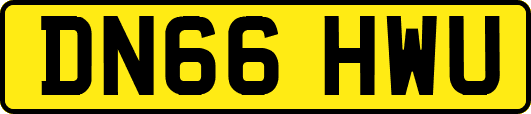 DN66 HWU